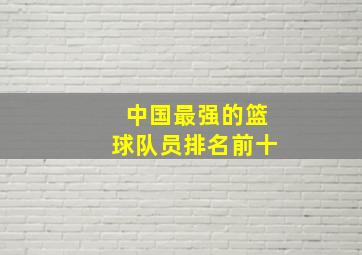 中国最强的篮球队员排名前十